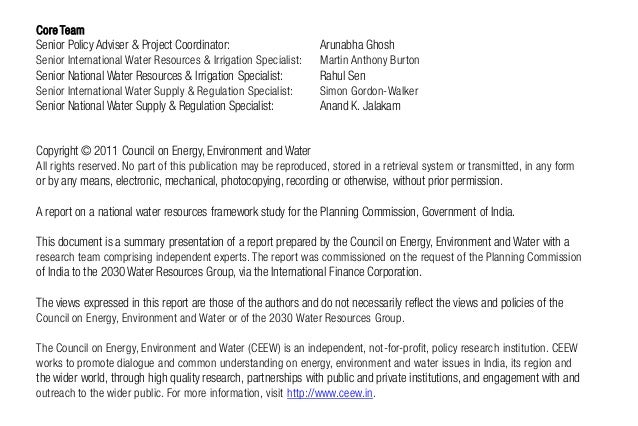 Core Team

| | |
|---|---|
| Senior Policy Adviser & Project Coordinator: | Arunabha Ghosh |
| Senior International Water Resources & Irrigation Specialist: | Martin Anthony Burton |
| Senior National Water Resources & Irrigation Specialist: | Rahul Sen |
| Senior International Water Supply & Regulation Specialist: | Simon Gordon-Walker |
| Senior National Water Supply & Regulation Specialist: | Anand K. Jalakam |

Copyright © 2011 Council on Energy, Environment and Water
All rights reserved. No part of this publication may be reproduced, stored in a retrieval system or transmitted, in any form or by any means, electronic, mechanical, photocopying, recording or otherwise, without prior permission.

A report on a national water resources framework study for the Planning Commission, Government of India.

This document is a summary presentation of a report prepared by the Council on Energy, Environment and Water with a research team comprising independent experts. The report was commissioned on the request of the Planning Commission of India to the 2030 Water Resources Group, via the International Finance Corporation.

The views expressed in this report are those of the authors and do not necessarily reflect the views and policies of the Council on Energy, Environment and Water or of the 2030 Water Resources Group.

The Council on Energy, Environment and Water (CEEW) is an independent, not-for-profit, policy research institution. CEEW works to promote dialogue and common understanding on energy, environment and water issues in India, its region and the wider world, through high quality research, partnerships with public and private institutions, and engagement with and outreach to the wider public. For more information, visit http://www.ceew.in.